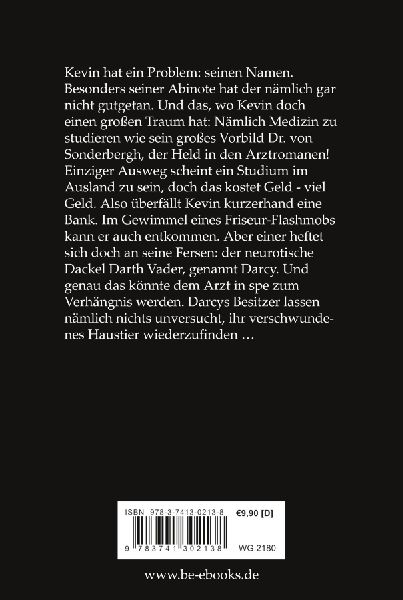 Kevin hat ein Problem: seinen Namen. Besonders seiner Abinote hat der nämlich gar nicht gutgetan. Und das, wo Kevin doch einen großen Traum hat: Nämlich Medizin zu studieren wie sein großes Vorbild Dr. von Sonderbergh, der Held in den Arztromanen! Einziger Ausweg scheint ein Studium im Ausland zu sein, doch das kostet Geld - viel Geld. Also überfällt Kevin kurzerhand eine Bank. Im Gewimmel eines Friseur-Flashmobs kann er auch entkommen. Aber einer heftet sich doch an seine Fersen: der neurotische Dackel Darth Vader, genannt Darcy. Und genau das könnte dem Arzt in spe zum Verhängnis werden. Darcys Besitzer lassen nämlich nichts unversucht, ihr verschwundenes Haustier wiederzufinden …

ISBN 978-3-7413-0213-8
€9,90 [D]
9 783741 302138
WG 2180

www.be-ebooks.de